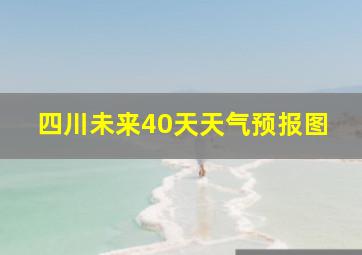 四川未来40天天气预报图